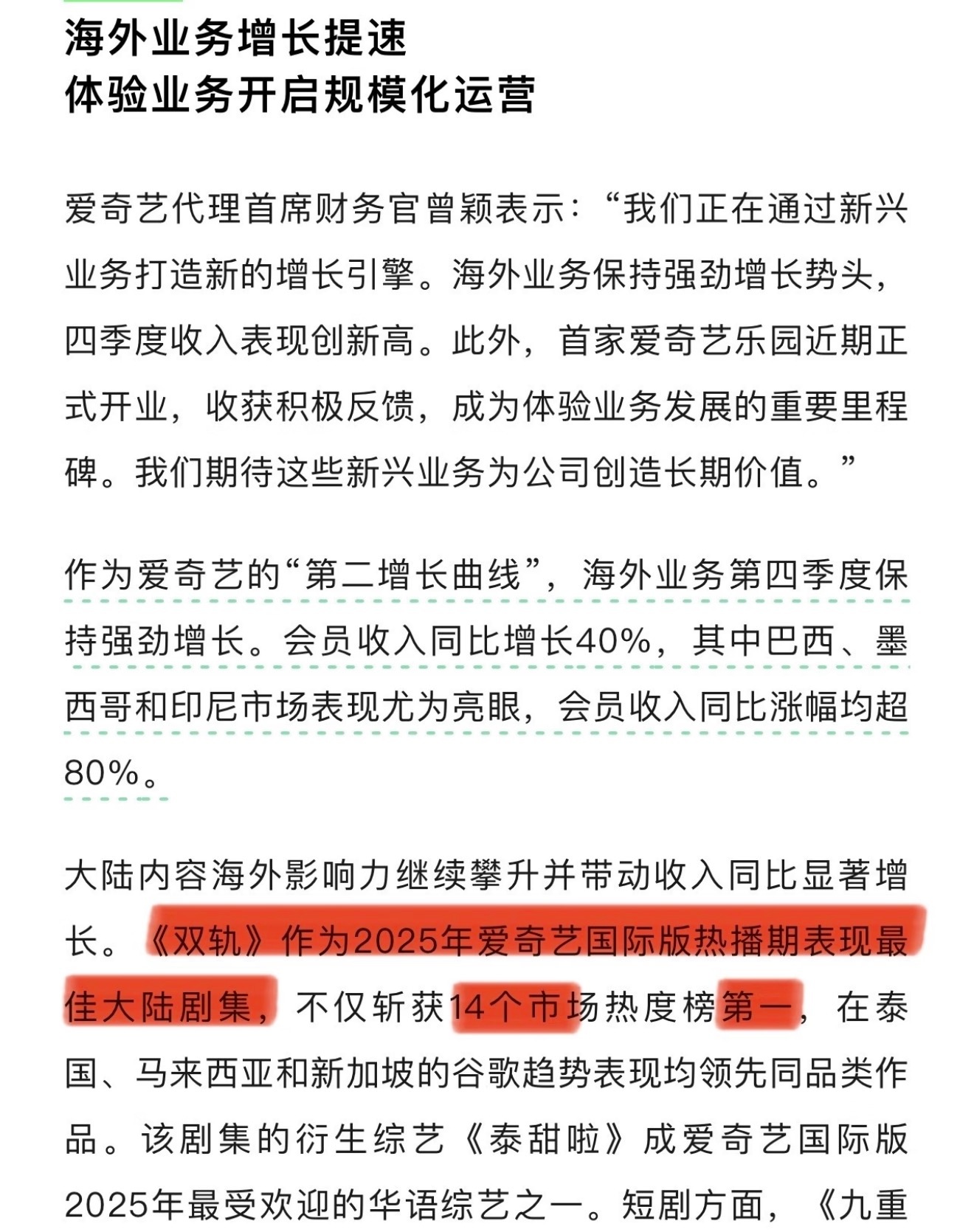 海外业务增长提速
体验业务开启规模化运营

爱奇艺代理首席财务官曾颖表示：“我们正在通过新兴业务打造新的增长引擎。海外业务保持强劲增长势头，四季度收入表现创新高。此外，首家爱奇艺乐园近期正式开业，收获积极反馈，成为体验业务发展的重要里程碑。我们期待这些新兴业务为公司创造长期价值。”

作为爱奇艺的“第二增长曲线”，海外业务第四季度保持强劲增长。会员收入同比增长40%，其中巴西、墨西哥和印尼市场表现尤为亮眼，会员收入同比涨幅均超80%。

大陆内容海外影响力继续攀升并带动收入同比显著增长。《双轨》作为2025年爱奇艺国际版热播期表现最佳大陆剧集，不仅斩获14个市场热度榜第一，在泰国、马来西亚和新加坡的谷歌趋势表现均领先同品类作品。该剧集的衍生综艺《泰甜啦》成爱奇艺国际版2025年最受欢迎的华语综艺之一。短剧方面，《九重